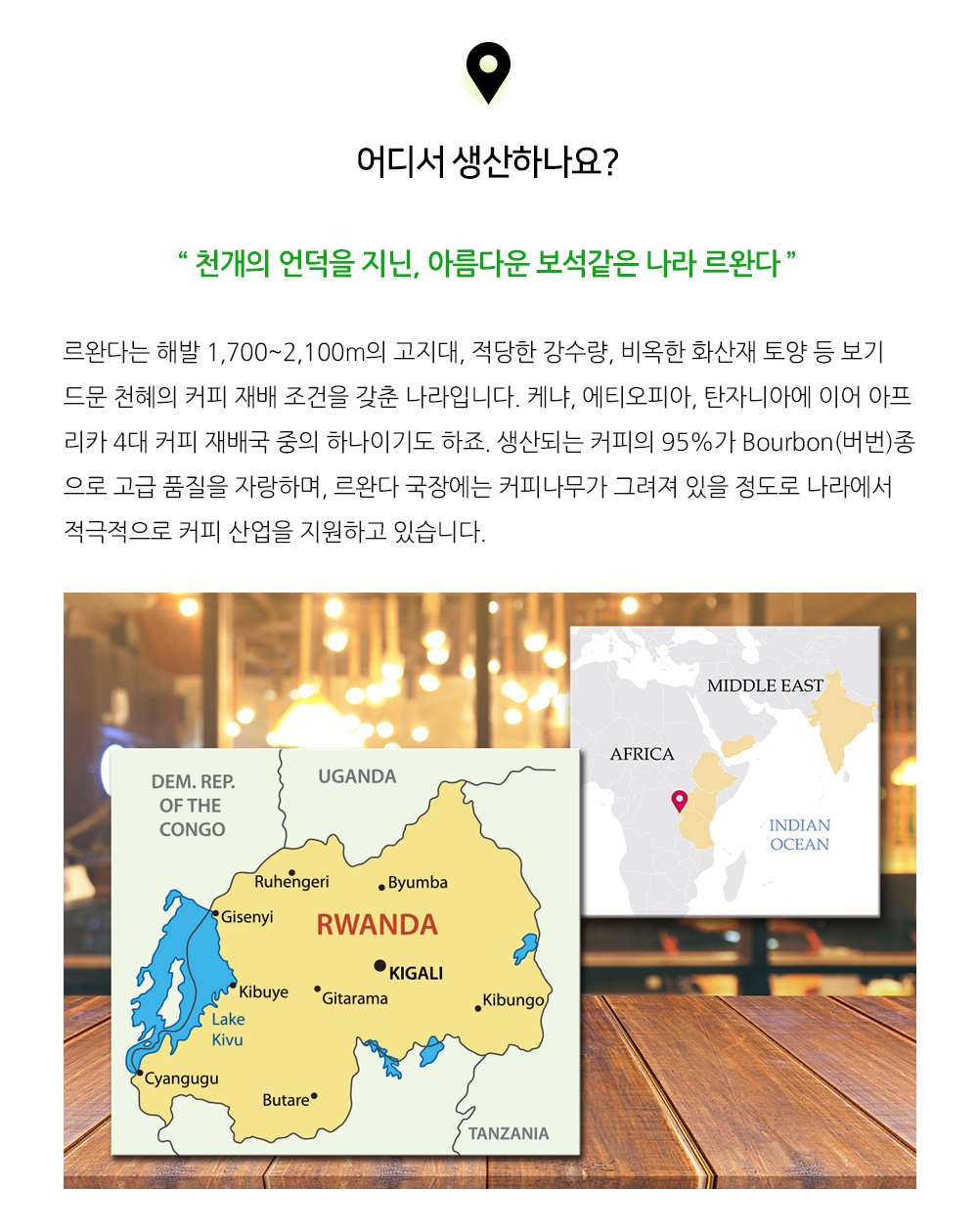 어디서 생산하나요?

“ 천개의 언덕을 지닌, 아름다운 보석같은 나라 르완다 ”

르완다는 해발 1,700~2,100m의 고지대, 적당한 강수량, 비옥한 화산재 토양 등 보기 드문 천혜의 커피 재배 조건을 갖춘 나라입니다. 케냐, 에티오피아, 탄자니아에 이어 아프리카 4대 커피 재배국 중의 하나이기도 하죠. 생산되는 커피의 95%가 Bourbon(버번)종으로 고급 품질을 자랑하며, 르완다 국장에는 커피나무가 그려져 있을 정도로 나라에서 적극적으로 커피 산업을 지원하고 있습니다.

MIDDLE EAST
AFRICA
INDIAN OCEAN

DEM. REP. OF THE CONGO
UGANDA
Ruhengeri
Byumba
Gisenyi
RWANDA
KIGALI
Kibuye
Gitarama
Kibungo
Lake Kivu
Cyangugu
Butare
TANZANIA